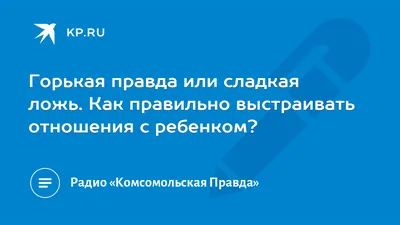 KP.RU

Горькая правда или сладкая ложь. Как правильно выстраивать отношения с ребенком?

Радио «Комсомольская Правда»